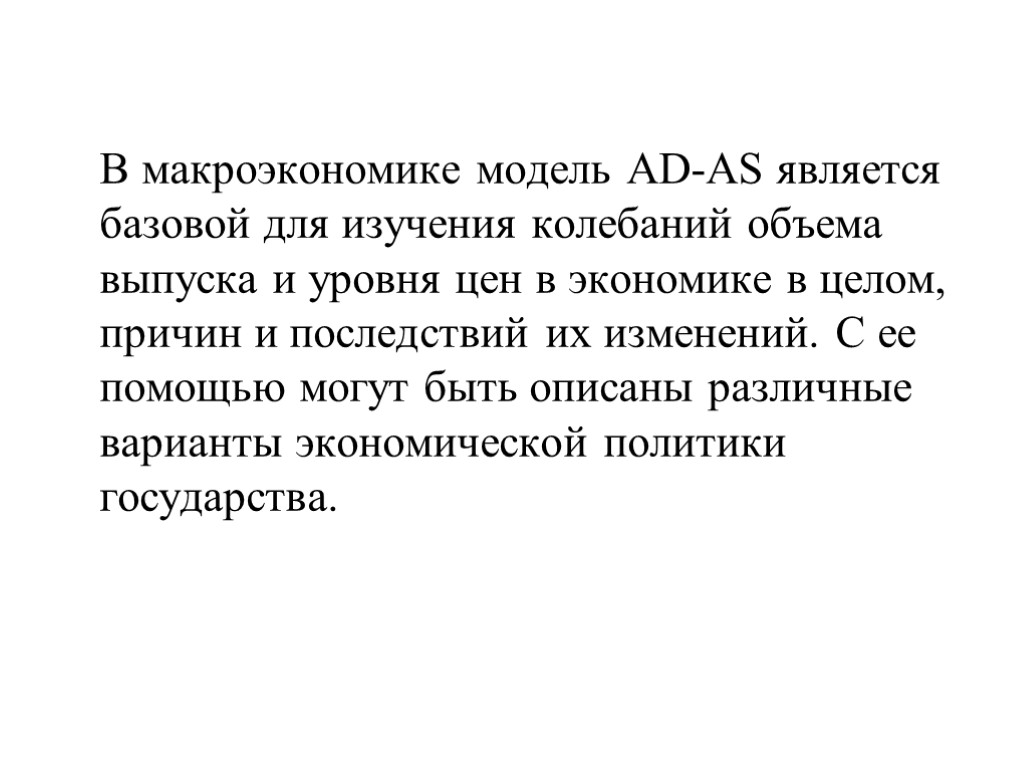 В макроэкономике модель AD-AS является базовой для изучения колебаний объема выпуска и уровня цен в экономике в целом, причин и последствий их изменений. С ее помощью могут быть описаны различные варианты экономической политики государства.